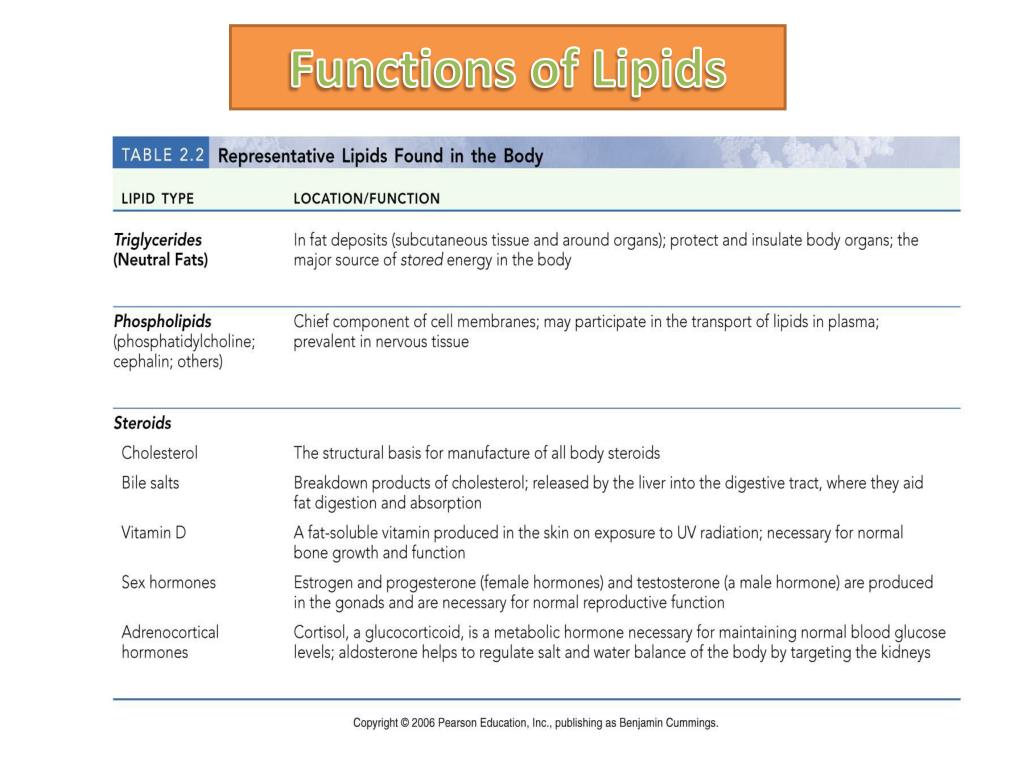 Functions of Lipids

TABLE 2.2 Representative Lipids Found in the Body

| LIPID TYPE | LOCATION/FUNCTION |
|---|---|
| Triglycerides (Neutral Fats) | In fat deposits (subcutaneous tissue and around organs); protect and insulate body organs; the major source of stored energy in the body |
| Phospholipids (phosphatidylcholine; cephalin; others) | Chief component of cell membranes; may participate in the transport of lipids in plasma; prevalent in nervous tissue |
| Steroids | |
| Cholesterol | The structural basis for manufacture of all body steroids |
| Bile salts | Breakdown products of cholesterol; released by the liver into the digestive tract, where they aid fat digestion and absorption |
| Vitamin D | A fat-soluble vitamin produced in the skin on exposure to UV radiation; necessary for normal bone growth and function |
| Sex hormones | Estrogen and progesterone (female hormones) and testosterone (a male hormone) are produced in the gonads and are necessary for normal reproductive function |
| Adrenocortical hormones | Cortisol, a glucocorticoid, is a metabolic hormone necessary for maintaining normal blood glucose levels; aldosterone helps to regulate salt and water balance of the body by targeting the kidneys |

Copyright © 2006 Pearson Education, Inc., publishing as Benjamin Cummings.